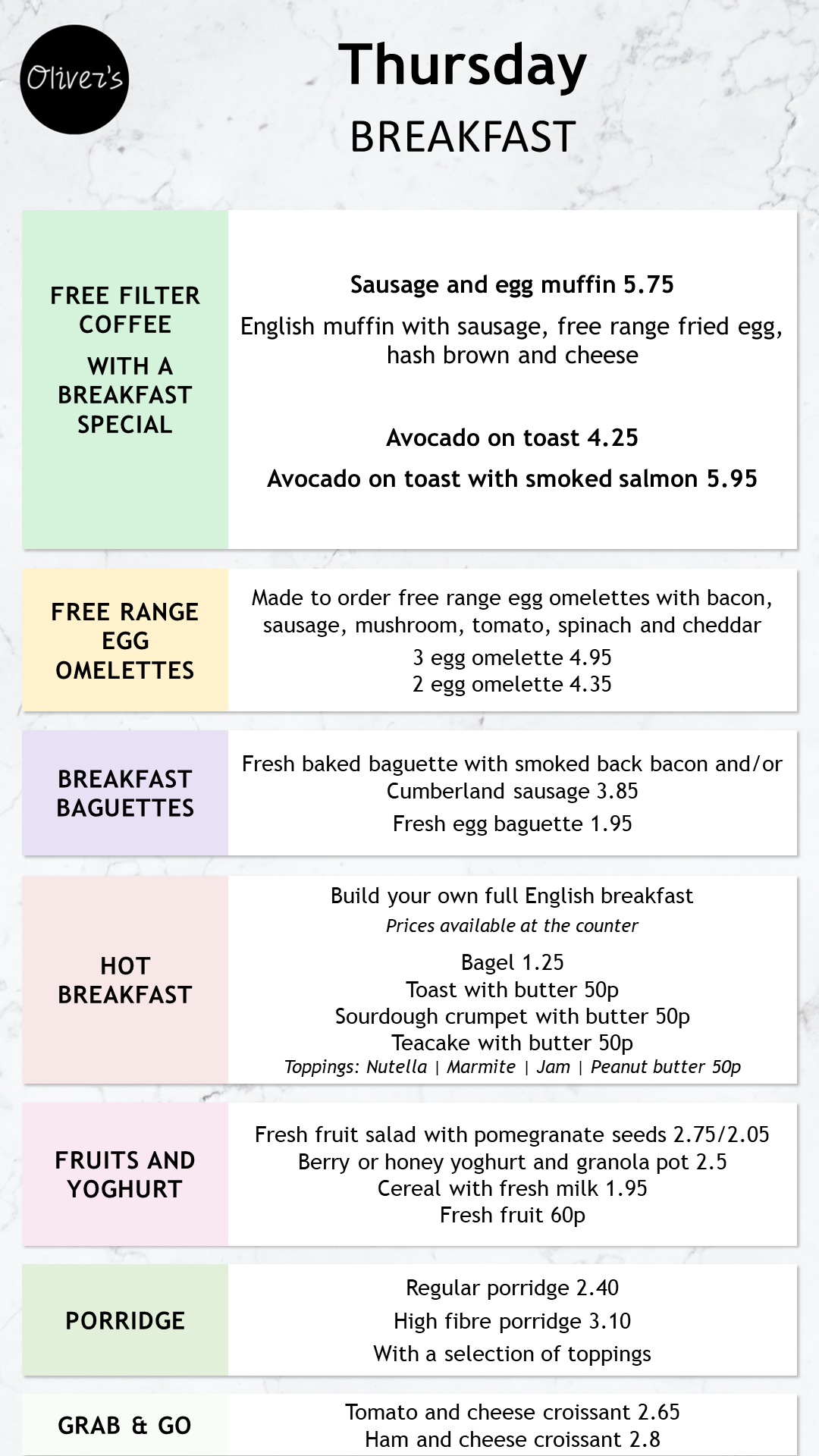 Oliver's

Thursday
BREAKFAST

FREE FILTER COFFEE
WITH A BREAKFAST SPECIAL

Sausage and egg muffin 5.75
English muffin with sausage, free range fried egg, hash brown and cheese

Avocado on toast 4.25
Avocado on toast with smoked salmon 5.95

FREE RANGE EGG OMELETTES

Made to order free range egg omelettes with bacon, sausage, mushroom, tomato, spinach and cheddar
3 egg omelette 4.95
2 egg omelette 4.35

BREAKFAST BAGUETTES

Fresh baked baguette with smoked back bacon and/or Cumberland sausage 3.85
Fresh egg baguette 1.95

HOT BREAKFAST

Build your own full English breakfast
Prices available at the counter
Bagel 1.25
Toast with butter 50p
Sourdough crumpet with butter 50p
Teacake with butter 50p
Toppings: Nutella | Marmite | Jam | Peanut butter 50p

FRUITS AND YOGHURT

Fresh fruit salad with pomegranate seeds 2.75/2.05
Berry or honey yoghurt and granola pot 2.5
Cereal with fresh milk 1.95
Fresh fruit 60p

PORRIDGE

Regular porridge 2.40
High fibre porridge 3.10
With a selection of toppings

GRAB & GO

Tomato and cheese croissant 2.65
Ham and cheese croissant 2.8